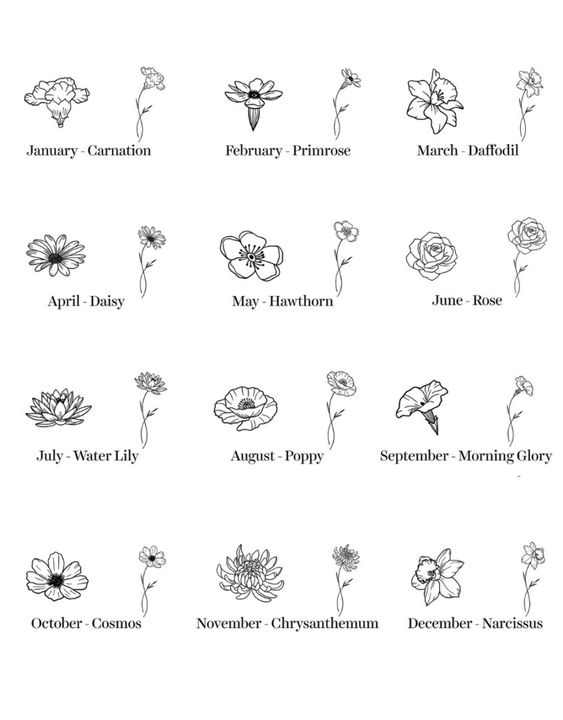 January - Carnation

February - Primrose

March - Daffodil

April - Daisy

May - Hawthorn

June - Rose

July - Water Lily

August - Poppy

September - Morning Glory

October - Cosmos

November - Chrysanthemum

December - Narcissus